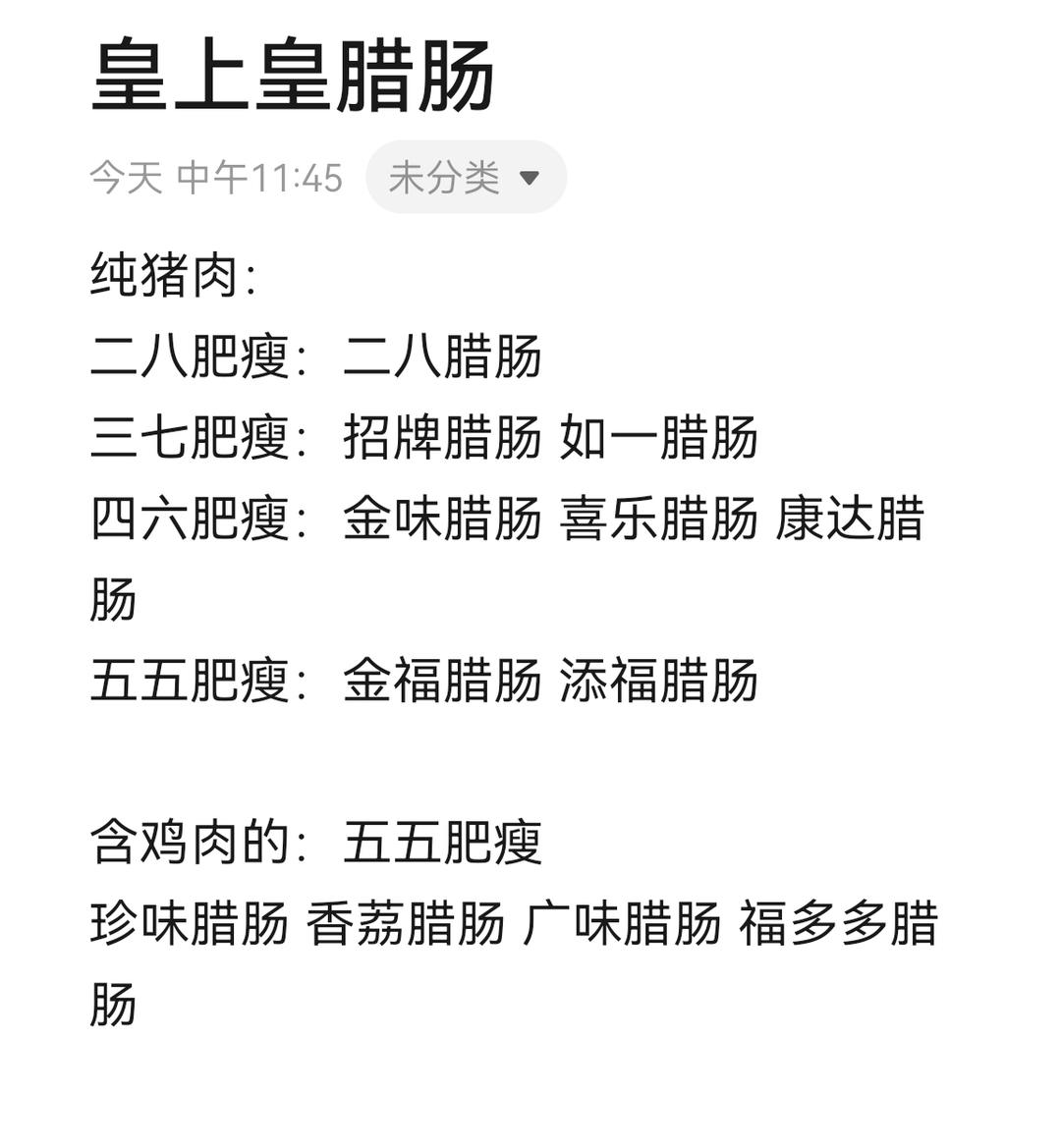 皇上皇腊肠

今天 中午11:45 未分类

纯猪肉:
二八肥瘦：二八腊肠
三七肥瘦：招牌腊肠 如一腊肠
四六肥瘦：金味腊肠 喜乐腊肠 康达腊肠
五五肥瘦：金福腊肠 添福腊肠

含鸡肉的：五五肥瘦
珍味腊肠 香荔腊肠 广味腊肠 福多多腊肠